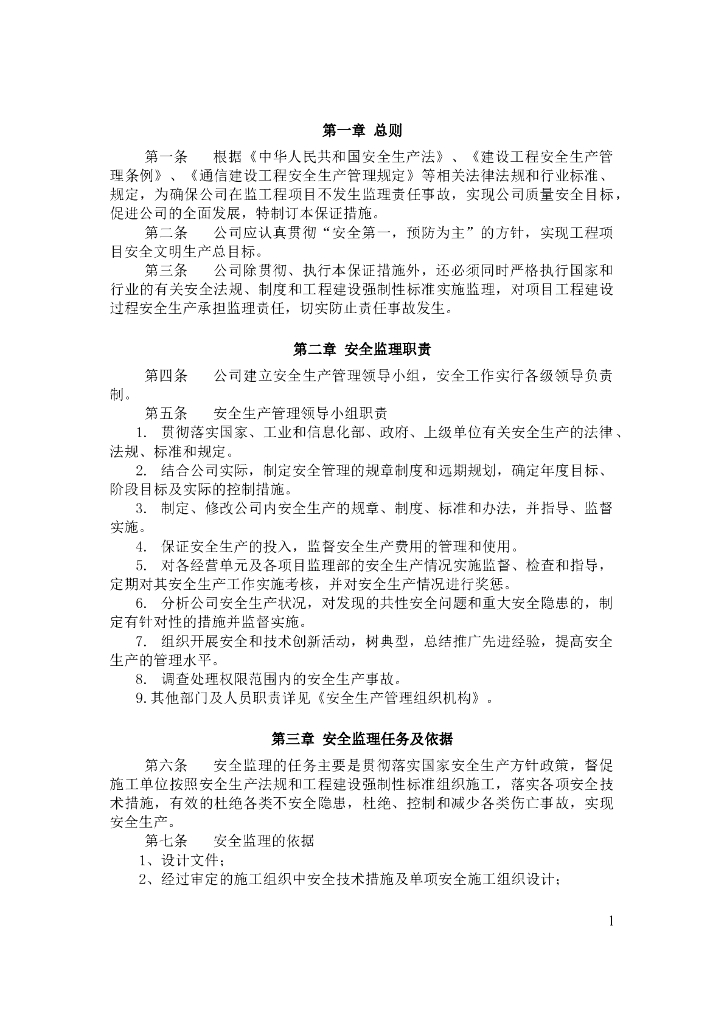 第一章 总则

第一条 根据《中华人民共和国安全生产法》、《建设工程安全生产管理条例》、《通信建设工程安全生产管理规定》等相关法律法规和行业标准、规定，为确保公司在监工程项目不发生监理责任事故，实现公司质量安全目标，促进公司的全面发展，特制订本保证措施。

第二条 公司应认真贯彻“安全第一，预防为主”的方针，实现工程项目安全文明生产总目标。

第三条 公司除贯彻、执行本保证措施外，还必须同时严格执行国家和行业的有关安全法规、制度和工程建设强制性标准实施监理，对项目工程建设过程安全生产承担监理责任，切实防止责任事故发生。

第二章 安全监理职责

第四条 公司建立安全生产管理领导小组，安全工作实行各级领导负责制。

第五条 安全生产管理领导小组职责

1. 贯彻落实国家、工业和信息化部、政府、上级单位有关安全生产的法律、法规、标准和规定。

2. 结合公司实际，制定安全管理的规章制度和远期规划，确定年度目标、阶段目标及实际的控制措施。

3. 制定、修改公司内安全生产的规章、制度、标准和办法，并指导、监督实施。

4. 保证安全生产的投入，监督安全生产费用的管理和使用。

5. 对各经营单元及各项目监理部的安全生产情况实施监督、检查和指导，定期对其安全生产工作实施考核，并对安全生产情况进行奖惩。

6. 分析公司安全生产状况，对发现的共性安全问题和重大安全隐患的，制定有针对性的措施并监督实施。

7. 组织开展安全和技术创新活动，树典型，总结推广先进经验，提高安全生产的管理水平。

8. 调查处理权限范围内的安全生产事故。

9.其他部门及人员职责详见《安全生产管理组织机构》。

第三章 安全监理任务及依据

第六条 安全监理的任务主要是贯彻落实国家安全生产方针政策，督促施工单位按照安全生产法规和工程建设强制性标准组织施工，落实各项安全技术措施，有效的杜绝各类不安全隐患，杜绝、控制和减少各类伤亡事故，实现安全生产。

第七条 安全监理的依据

1、设计文件；

2、经过审定的施工组织中安全技术措施及单项安全施工组织设计；

1